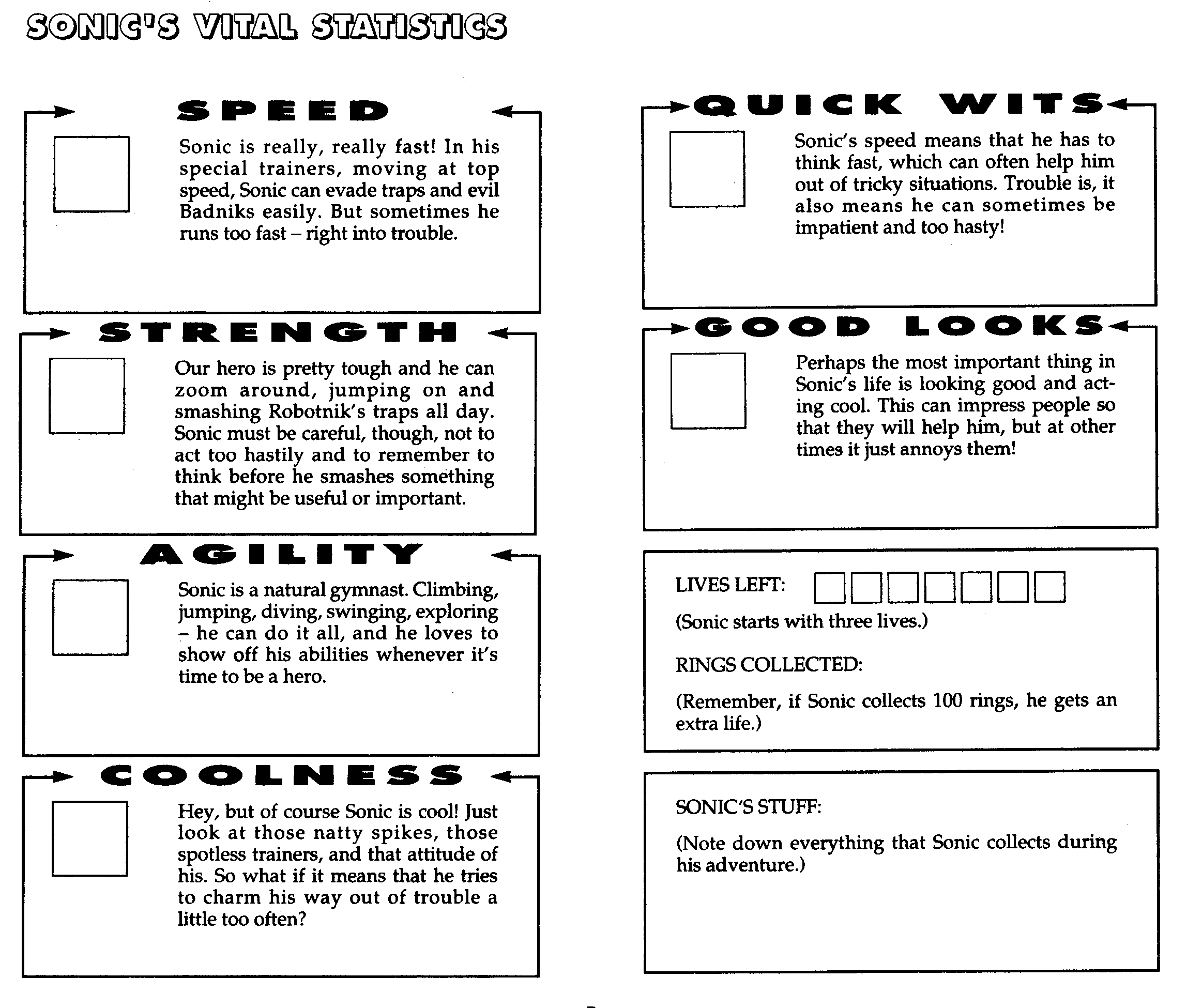 SONIC'S VITAL STATISTICS

SPEED

Sonic is really, really fast! In his special trainers, moving at top speed, Sonic can evade traps and evil Badniks easily. But sometimes he runs too fast – right into trouble.

STRENGTH

Our hero is pretty tough and he can zoom around, jumping on and smashing Robotnik's traps all day. Sonic must be careful, though, not to act too hastily and to remember to think before he smashes something that might be useful or important.

AGILITY

Sonic is a natural gymnast. Climbing, jumping, diving, swinging, exploring – he can do it all, and he loves to show off his abilities whenever it's time to be a hero.

COOLNESS

Hey, but of course Sonic is cool! Just look at those natty spikes, those spotless trainers, and that attitude of his. So what if it means that he tries to charm his way out of trouble a little too often?

QUICK WITS

Sonic's speed means that he has to think fast, which can often help him out of tricky situations. Trouble is, it also means he can sometimes be impatient and too hasty!

GOOD LOOKS

Perhaps the most important thing in Sonic's life is looking good and acting cool. This can impress people so that they will help him, but at other times it just annoys them!

LIVES LEFT:

(Sonic starts with three lives.)

RINGS COLLECTED:

(Remember, if Sonic collects 100 rings, he gets an extra life.)

SONIC'S STUFF:

(Note down everything that Sonic collects during his adventure.)